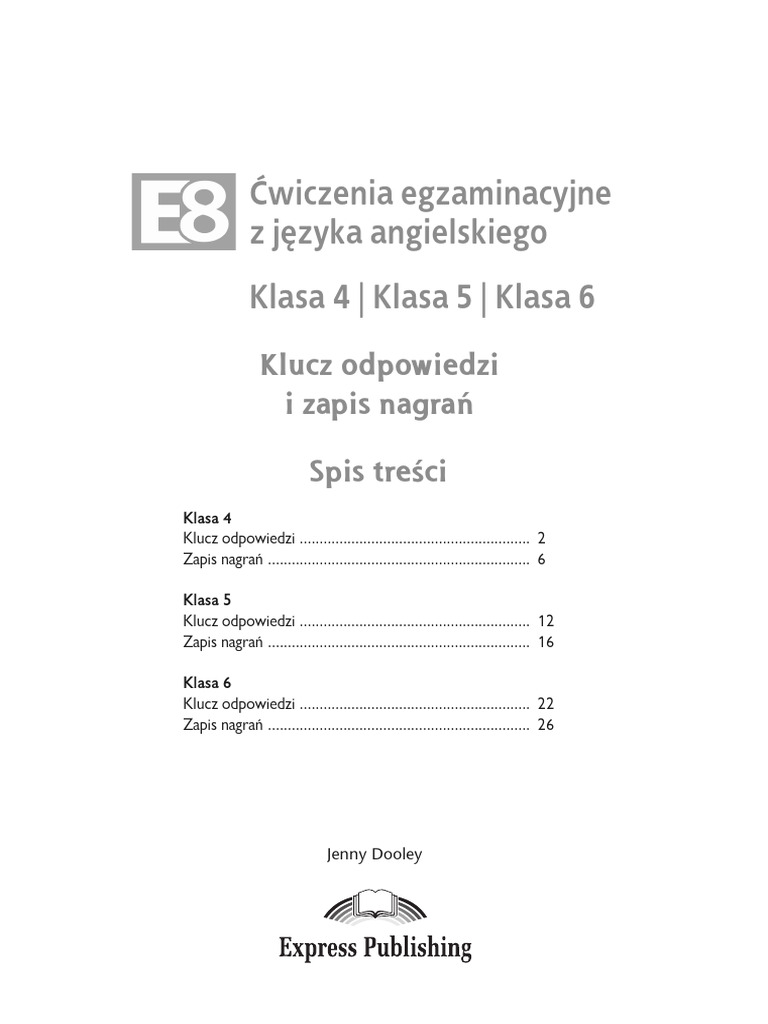 E8 Ćwiczenia egzaminacyjne z języka angielskiego

Klasa 4 | Klasa 5 | Klasa 6

Klucz odpowiedzi i zapis nagrań

Spis treści

Klasa 4
Klucz odpowiedzi .......................................................... 2
Zapis nagrań .................................................................. 6

Klasa 5
Klucz odpowiedzi .......................................................... 12
Zapis nagrań .................................................................. 16

Klasa 6
Klucz odpowiedzi .......................................................... 22
Zapis nagrań .................................................................. 26

Jenny Dooley

Express Publishing